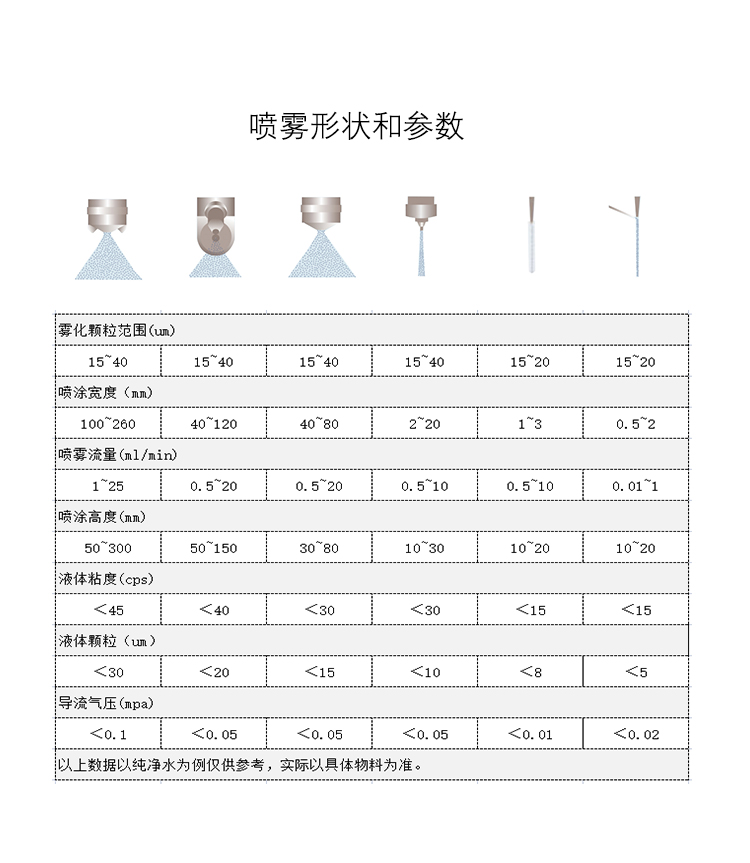 喷雾形状和参数

| 雾化颗粒范围(um) | | | | | |
|---|---|---|---|---|---|
| 15~40 | 15~40 | 15~40 | 15~40 | 15~20 | 15~20 |
| 喷涂宽度（mm) | | | | | |
| 100~260 | 40~120 | 40~80 | 2~20 | 1~3 | 0.5~2 |
| 喷雾流量(ml/min) | | | | | |
| 1~25 | 0.5~20 | 0.5~20 | 0.5~10 | 0.5~10 | 0.01~1 |
| 喷涂高度(mm) | | | | | |
| 50~300 | 50~150 | 30~80 | 10~30 | 10~20 | 10~20 |
| 液体粘度(cps) | | | | | |
| <45 | <40 | <30 | <30 | <15 | <15 |
| 液体颗粒（um) | | | | | |
| <30 | <20 | <15 | <10 | <8 | <5 |
| 导流气压(mpa) | | | | | |
| <0.1 | <0.05 | <0.05 | <0.05 | <0.01 | <0.02 |
| 以上数据以纯净水为例仅供参考，实际以具体物料为准。 | | | | | |